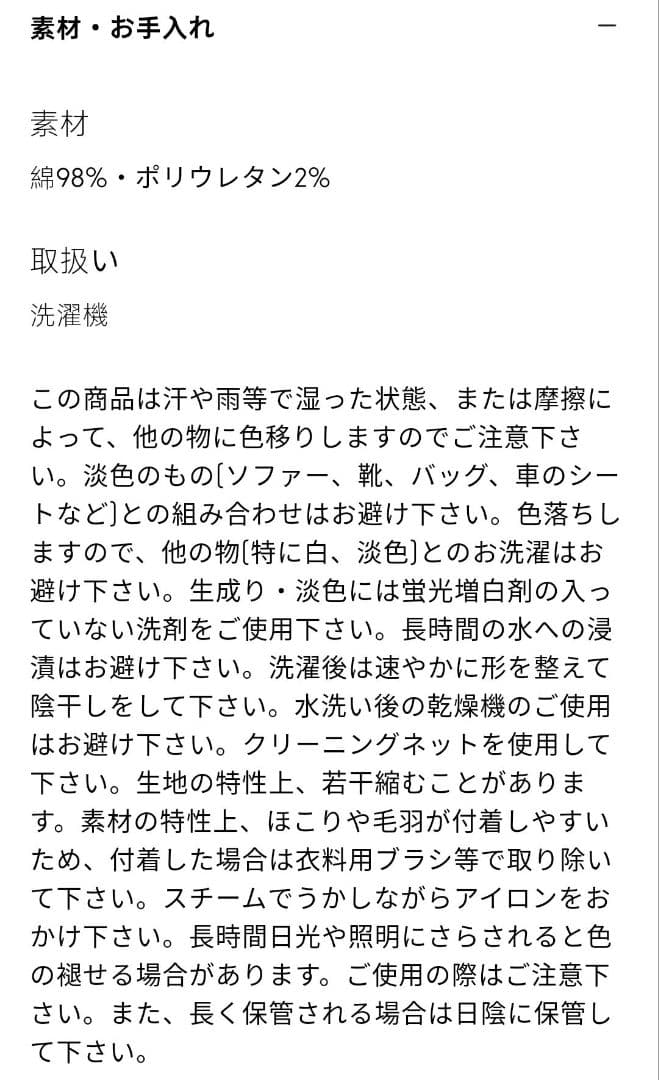 素材・お手入れ

−

素材

綿98%・ポリウレタン2%

取扱い

洗濯機

この商品は汗や雨等で湿った状態、または摩擦によって、他の物に色移りしますのでご注意下さい。淡色のもの〔ソファー、靴、バッグ、車のシートなど〕との組み合わせはお避け下さい。色落ちしますので、他の物〔特に白、淡色〕とのお洗濯はお避け下さい。生成り・淡色には蛍光増白剤の入っていない洗剤をご使用下さい。長時間の水への浸漬はお避け下さい。洗濯後は速やかに形を整えて陰干しをして下さい。水洗い後の乾燥機のご使用はお避け下さい。クリーニングネットを使用して下さい。生地の特性上、若干縮むことがあります。素材の特性上、ほこりや毛羽が付着しやすいため、付着した場合は衣料用ブラシ等で取り除いて下さい。スチームでうかしながらアイロンをおかけ下さい。長時間日光や照明にさらされると色の褪せる場合があります。ご使用の際はご注意下さい。また、長く保管される場合は日陰に保管して下さい。